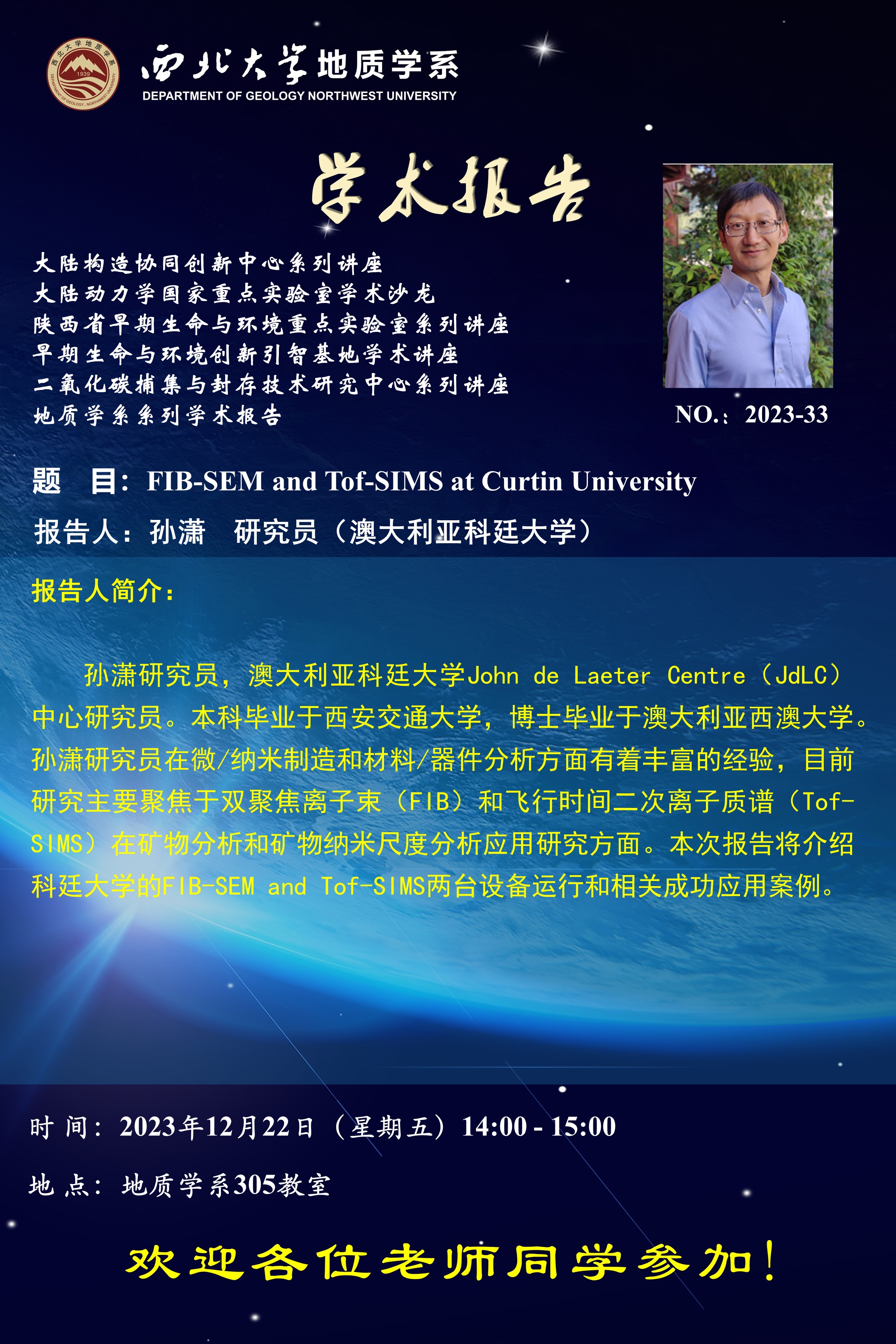 西北大学地质学系
DEPARTMENT OF GEOLOGY NORTHWEST UNIVERSITY

学术报告

大陆构造协同创新中心系列讲座
大陆动力学国家重点实验室学术沙龙
陕西省早期生命与环境重点实验室系列讲座
早期生命与环境创新引智基地学术讲座
二氧化碳捕集与封存技术研究中心系列讲座
地质学系系列学术报告

NO.：2023-33

题 目：FIB-SEM and Tof-SIMS at Curtin University

报告人：孙潇 研究员（澳大利亚科廷大学）

报告人简介：

孙潇研究员，澳大利亚科廷大学John de Laeter Centre（JdLC）中心研究员。本科毕业于西安交通大学，博士毕业于澳大利亚西澳大学。孙潇研究员在微/纳米制造和材料/器件分析方面有着丰富的经验，目前研究主要聚焦于双聚焦离子束（FIB）和飞行时间二次离子质谱（Tof-SIMS）在矿物分析和矿物纳米尺度分析应用研究方面。本次报告将介绍科廷大学的FIB-SEM and Tof-SIMS两台设备运行和相关成功应用案例。

时 间：2023年12月22日（星期五）14:00 - 15:00

地 点：地质学系305教室

欢迎各位老师同学参加！